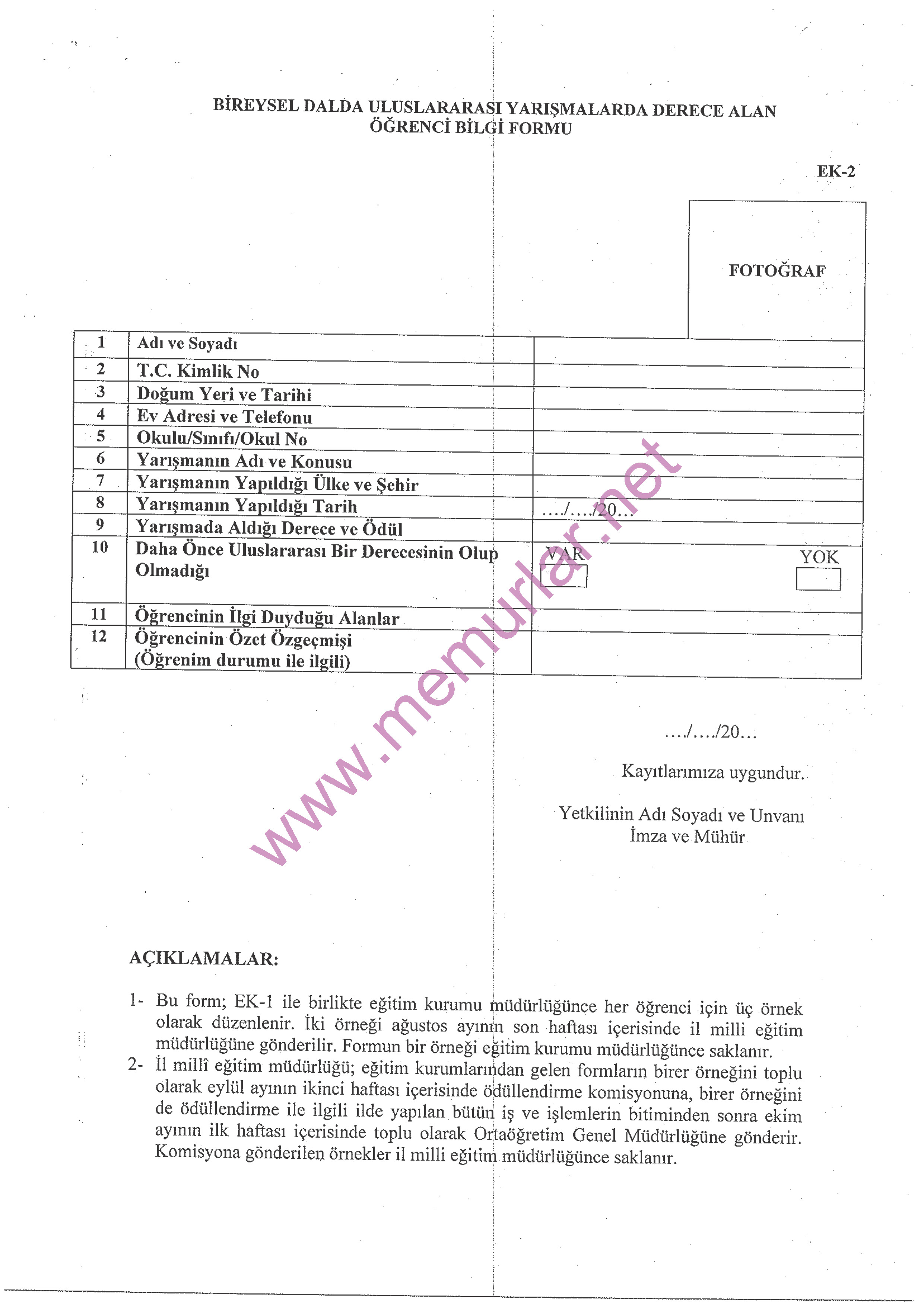 BİREYSEL DALDA ULUSLARARASI YARIŞMALARDA DERECE ALAN ÖĞRENCİ BİLGİ FORMU

EK-2

FOTOĞRAF

| 1 | Adı ve Soyadı | |
|---|---|---|
| 2 | T.C. Kimlik No | |
| 3 | Doğum Yeri ve Tarihi | |
| 4 | Ev Adresi ve Telefonu | |
| 5 | Okulu/Sınıfı/Okul No | |
| 6 | Yarışmanın Adı ve Konusu | |
| 7 | Yarışmanın Yapıldığı Ülke ve Şehir | |
| 8 | Yarışmanın Yapıldığı Tarih | …./…./20… |
| 9 | Yarışmada Aldığı Derece ve Ödül | |
| 10 | Daha Önce Uluslararası Bir Derecesinin Olup Olmadığı | VAR YOK |
| 11 | Öğrencinin İlgi Duyduğu Alanlar | |
| 12 | Öğrencinin Özet Özgeçmişi (Öğrenim durumu ile ilgili) | |

www.memurlar.net

…./…./20…

Kayıtlarımıza uygundur.

Yetkilinin Adı Soyadı ve Unvanı
İmza ve Mühür

AÇIKLAMALAR:

1- Bu form; EK-1 ile birlikte eğitim kurumu müdürlüğünce her öğrenci için üç örnek olarak düzenlenir. İki örneği ağustos ayının son haftası içerisinde il milli eğitim müdürlüğüne gönderilir. Formun bir örneği eğitim kurumu müdürlüğünce saklanır.
2- İl millî eğitim müdürlüğü; eğitim kurumlarından gelen formların birer örneğini toplu olarak eylül ayının ikinci haftası içerisinde ödüllendirme komisyonuna, birer örneğini de ödüllendirme ile ilgili ilde yapılan bütün iş ve işlemlerin bitiminden sonra ekim ayının ilk haftası içerisinde toplu olarak Ortaöğretim Genel Müdürlüğüne gönderir. Komisyona gönderilen örnekler il milli eğitim müdürlüğünce saklanır.